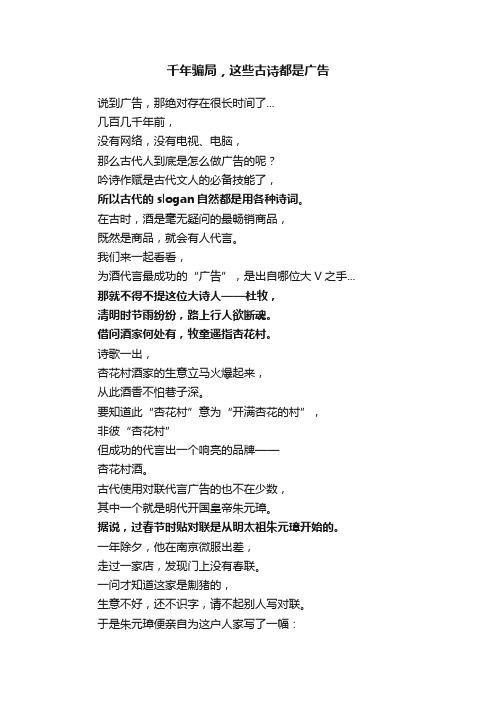 千年骗局，这些古诗都是广告

说到广告，那绝对存在很长时间了...
几百几千年前，
没有网络，没有电视、电脑，
那么古代人到底是怎么做广告的呢？
吟诗作赋是古代文人的必备技能了，
所以古代的 slogan 自然都是用各种诗词。
在古时，酒是毫无疑问的最畅销商品，
既然是商品，就会有人代言。
我们来一起看看，
为酒代言最成功的“广告”，是出自哪位大 V 之手...
那就不得不提这位大诗人——杜牧，
清明时节雨纷纷，路上行人欲断魂。
借问酒家何处有，牧童遥指杏花村。
诗歌一出，
杏花村酒家的生意立马火爆起来，
从此酒香不怕巷子深。
要知道此“杏花村”意为“开满杏花的村”，
非彼“杏花村”
但成功的代言出一个响亮的品牌——
杏花村酒。
古代使用对联代言广告的也不在少数，
其中一个就是明代开国皇帝朱元璋。
据说，过春节时贴对联是从明太祖朱元璋开始的。
一年除夕，他在南京微服出差，
走过一家店，发现门上没有春联。
一问才知道这家是劁猪的，
生意不好，还不识字，请不起别人写对联。
于是朱元璋便亲自为这户人家写了一幅：